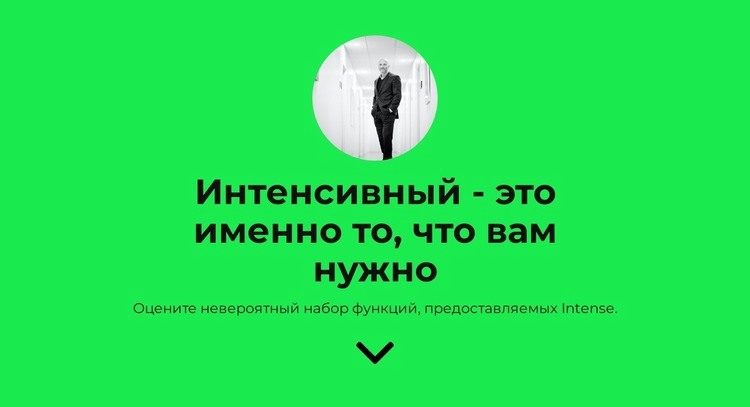 Интенсивный - это именно то, что вам нужно

Оцените невероятный набор функций, предоставляемых Intense.